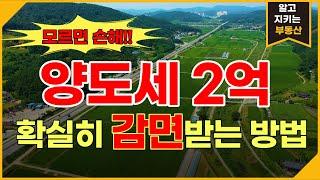 모르면 손해!!

알고
지키는
부동산

양도세 2억

확실히 감면받는 방법